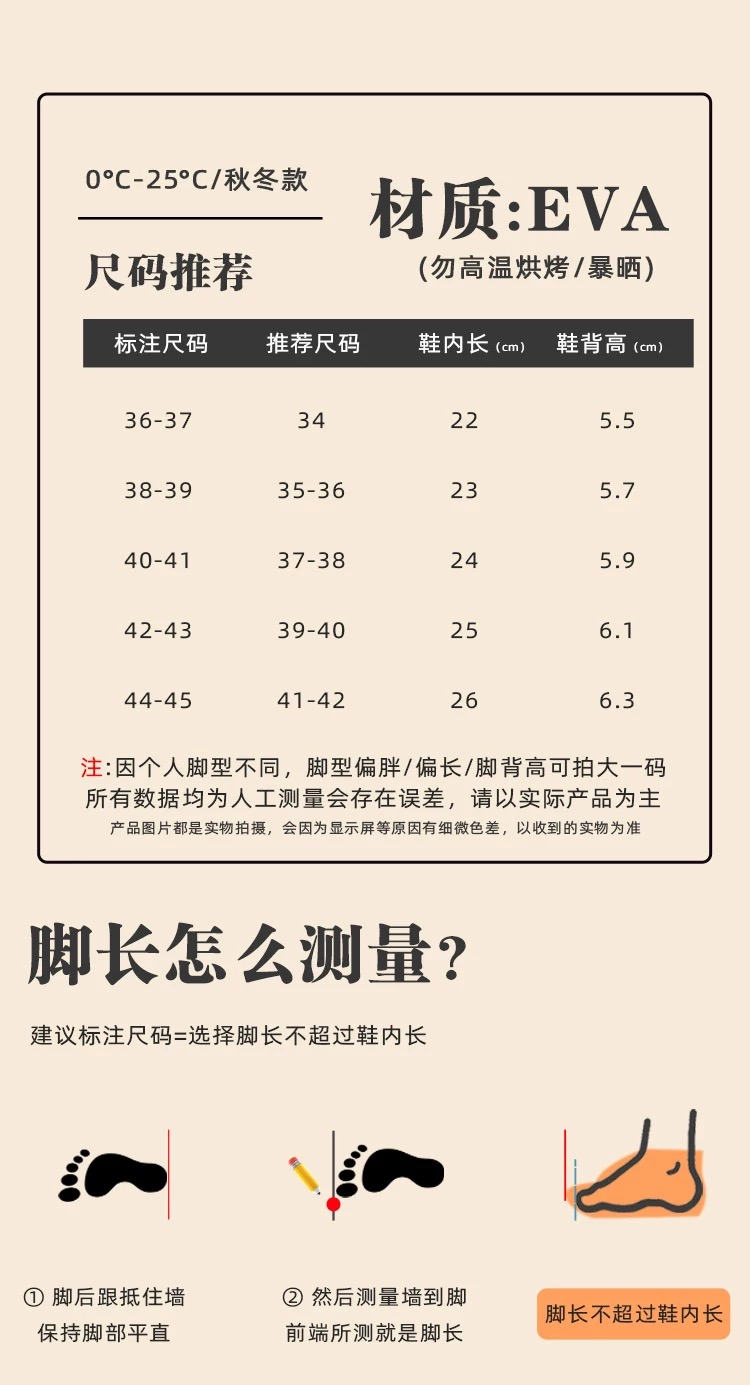 0°C-25°C/秋冬款

尺码推荐

材质:EVA
(勿高温烘烤/暴晒)

| 标注尺码 | 推荐尺码 | 鞋内长 (cm) | 鞋背高 (cm) |
|---|---|---|---|
| 36-37 | 34 | 22 | 5.5 |
| 38-39 | 35-36 | 23 | 5.7 |
| 40-41 | 37-38 | 24 | 5.9 |
| 42-43 | 39-40 | 25 | 6.1 |
| 44-45 | 41-42 | 26 | 6.3 |

注:因个人脚型不同，脚型偏胖/偏长/脚背高可拍大一码
所有数据均为人工测量会存在误差，请以实际产品为主
产品图片都是实物拍摄，会因为显示屏等原因有细微色差，以收到的实物为准

脚长怎么测量?

建议标注尺码=选择脚长不超过鞋内长

① 脚后跟抵住墙
保持脚部平直

② 然后测量墙到脚
前端所测就是脚长

脚长不超过鞋内长